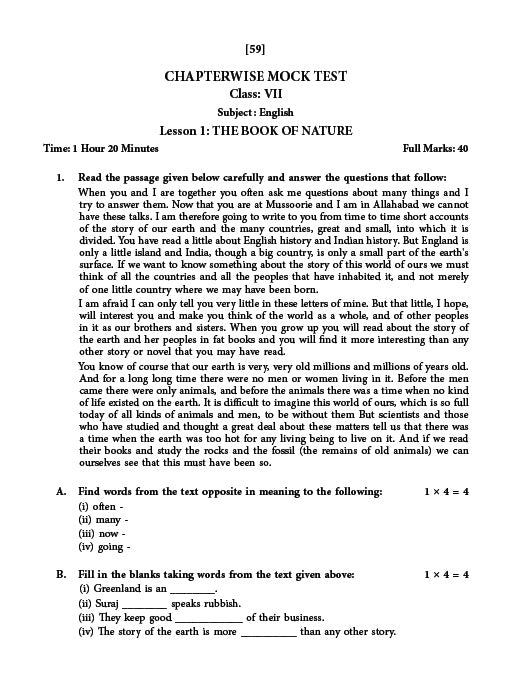 [59]

CHAPTERWISE MOCK TEST

Class: VII

Subject : English

Lesson 1: THE BOOK OF NATURE

Time: 1 Hour 20 Minutes

Full Marks: 40

1. Read the passage given below carefully and answer the questions that follow:

When you and I are together you often ask me questions about many things and I try to answer them. Now that you are at Mussoorie and I am in Allahabad we cannot have these talks. I am therefore going to write to you from time to time short accounts of the story of our earth and the many countries, great and small, into which it is divided. You have read a little about English history and Indian history. But England is only a little island and India, though a big country, is only a small part of the earth's surface. If we want to know something about the story of this world of ours we must think of all the countries and all the peoples that have inhabited it, and not merely of one little country where we may have been born.

I am afraid I can only tell you very little in these letters of mine. But that little, I hope, will interest you and make you think of the world as a whole, and of other peoples in it as our brothers and sisters. When you grow up you will read about the story of the earth and her peoples in fat books and you will find it more interesting than any other story or novel that you may have read.

You know of course that our earth is very, very old millions and millions of years old. And for a long long time there were no men or women living in it. Before the men came there were only animals, and before the animals there was a time when no kind of life existed on the earth. It is difficult to imagine this world of ours, which is so full today of all kinds of animals and men, to be without them But scientists and those who have studied and thought a great deal about these matters tell us that there was a time when the earth was too hot for any living being to live on it. And if we read their books and study the rocks and the fossil (the remains of old animals) we can ourselves see that this must have been so.

A. Find words from the text opposite in meaning to the following: $1 \times 4 = 4$

(i) often -

(ii) many -

(iii) now -

(iv) going -

B. Fill in the blanks taking words from the text given above: $1 \times 4 = 4$

(i) Greenland is an ________.

(ii) Suraj ________ speaks rubbish.

(iii) They keep good ____________ of their business.

(iv) The story of the earth is more __________ than any other story.